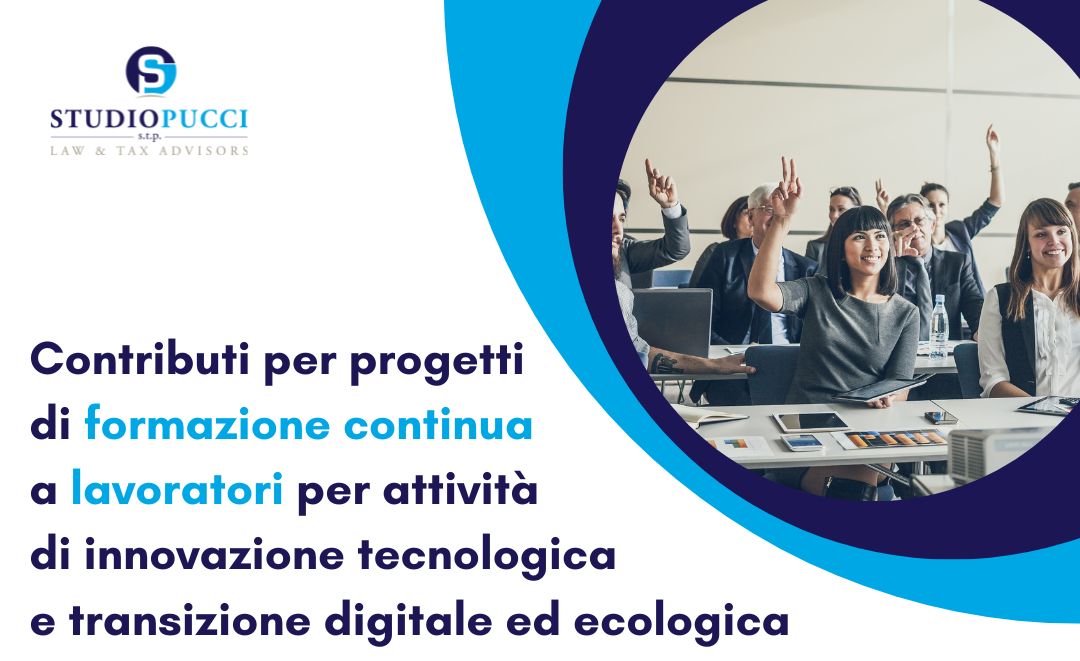 STUDIOPUCCI
s.t.p.
LAW & TAX ADVISORS

Contributi per progetti di formazione continua a lavoratori per attività di innovazione tecnologica e transizione digitale ed ecologica